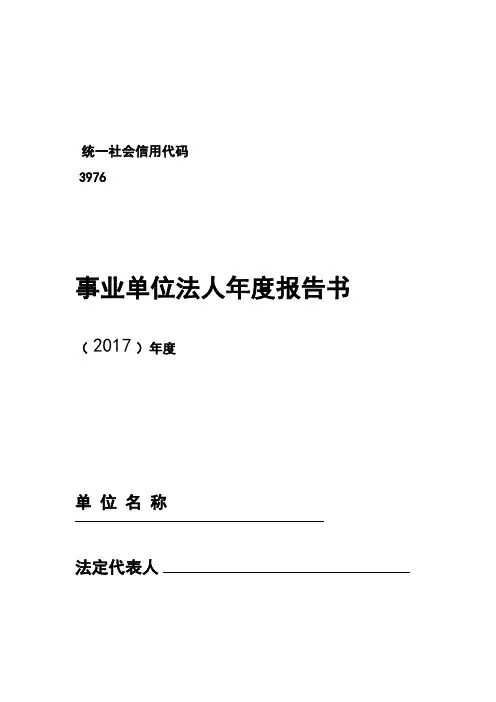 统一社会信用代码

3976

事业单位法人年度报告书

（2017）年度

单位名称

____

法定代表人____